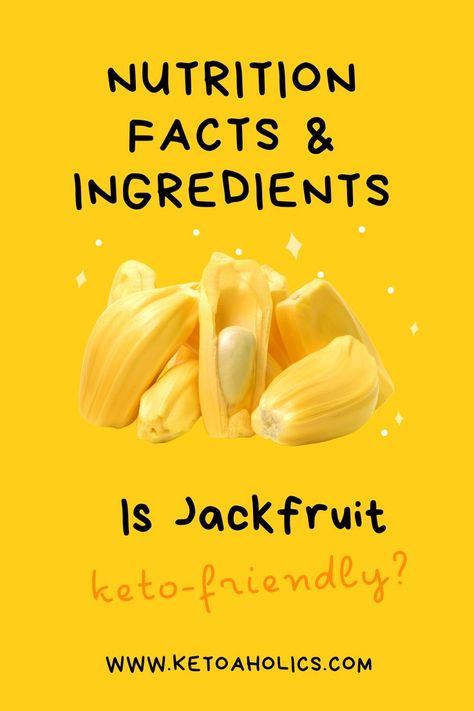 NUTRITION FACTS & INGREDIENTS

Is Jackfruit

keto-friendly?

WWW.KETOAHOLICS.COM